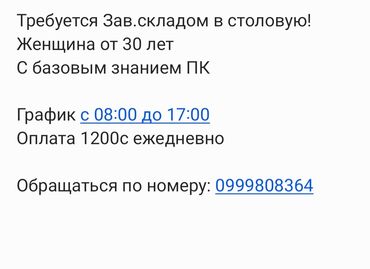 Требуется Зав.складом в столовую!
Женщина от 30 лет
С базовым знанием ПК

График с 08:00 до 17:00
Оплата 1200с ежедневно

Обращаться по номеру: 0999808364